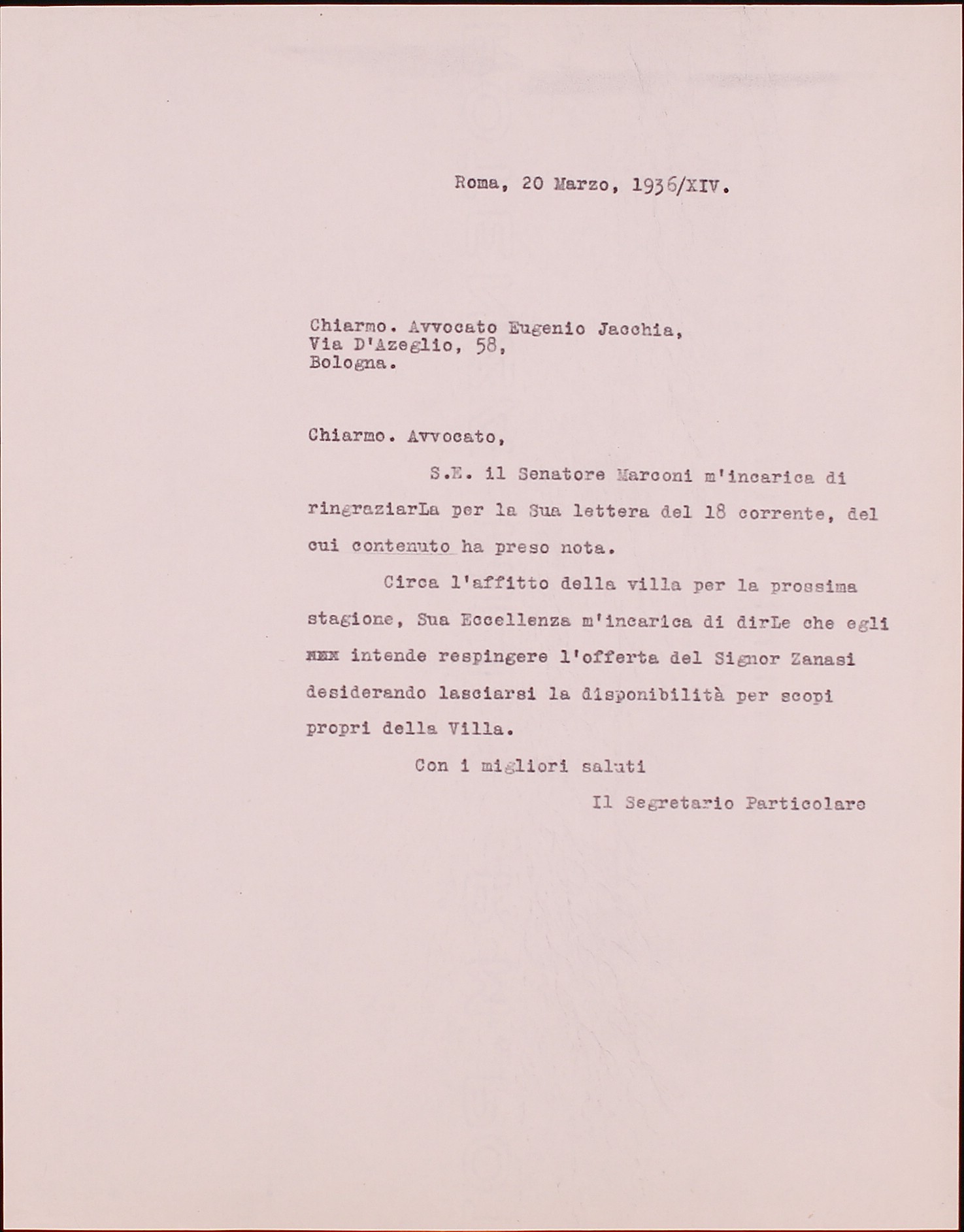 Roma, 20 Marzo, 1936/XIV.

Chiarmo. Avvocato Eugenio Jacchia,
Via D'Azeglio, 58,
Bologna.

Chiarmo. Avvocato,

S.E. il Senatore Marconi m'incarica di ringraziarLa per la Sua lettera del 18 corrente, del cui contenuto ha preso nota.

Circa l'affitto della villa per la prossima stagione, Sua Eccellenza m'incarica di dirLe che egli xxx intende respingere l'offerta del Signor Zanasi desiderando lasciarsi la disponibilità per scopi propri della Villa.

Con i migliori saluti

Il Segretario Particolare